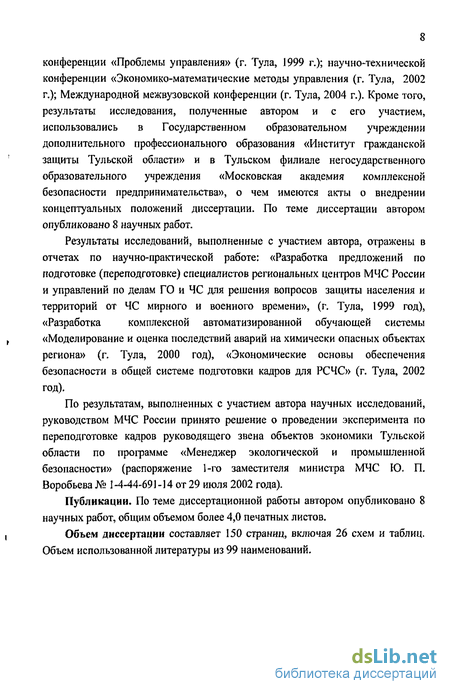 8

конференции «Проблемы управления» (г. Тула, 1999 г.); научно-технической конференции «Экономико-математические методы управления (г. Тула, 2002 г.); Международной межвузовской конференции (г. Тула, 2004 г.). Кроме того, результаты исследования, полученные автором и с его участием, использовались в Государственном образовательном учреждении дополнительного профессионального образования «Институт гражданской защиты Тульской области» и в Тульском филиале негосударственного образовательного учреждения «Московская академия комплексной безопасности предпринимательства», о чем имеются акты о внедрении концептуальных положений диссертации. По теме диссертации автором опубликовано 8 научных работ.

Результаты исследований, выполненные с участием автора, отражены в отчетах по научно-практической работе: «Разработка предложений по подготовке (переподготовке) специалистов региональных центров МЧС России и управлений по делам ГО и ЧС для решения вопросов защиты населения и территорий от ЧС мирного и военного времени», (г. Тула, 1999 год), «Разработка комплексной автоматизированной обучающей системы «Моделирование и оценка последствий аварий на химически опасных объектах региона» (г. Тула, 2000 год), «Экономические основы обеспечения безопасности в общей системе подготовки кадров для РСЧС» (г. Тула, 2002 год).

По результатам, выполненных с участием автора научных исследований, руководством МЧС России принято решение о проведении эксперимента по переподготовке кадров руководящего звена объектов экономики Тульской области по программе «Менеджер экологической и промышленной безопасности» (распоряжение 1-го заместителя министра МЧС Ю. П. Воробьева № 1-4-44-691-14 от 29 июля 2002 года).

Публикации. По теме диссертационной работы автором опубликовано 8 научных работ, общим объемом более 4,0 печатных листов.

Объем диссертации составляет 150 страниц, включая 26 схем и таблиц. Объем использованной литературы из 99 наименований.

dsLib.net
библиотека диссертаций